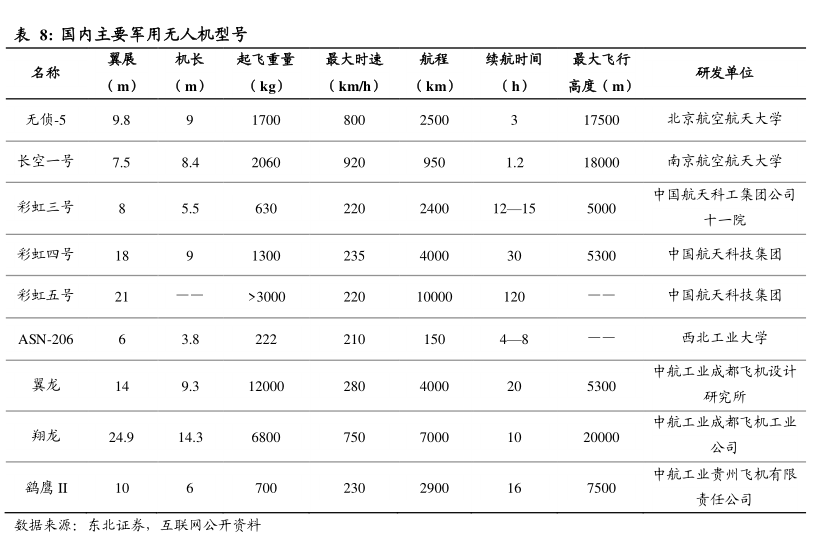 表 8: 国内主要军用无人机型号

| 名称 | 翼展（m） | 机长（m） | 起飞重量（kg） | 最大时速（km/h） | 航程（km） | 续航时间（h） | 最大飞行高度（m） | 研发单位 |
|---|---|---|---|---|---|---|---|---|
| 无侦-5 | 9.8 | 9 | 1700 | 800 | 2500 | 3 | 17500 | 北京航空航天大学 |
| 长空一号 | 7.5 | 8.4 | 2060 | 920 | 950 | 1.2 | 18000 | 南京航空航天大学 |
| 彩虹三号 | 8 | 5.5 | 630 | 220 | 2400 | 12—15 | 5000 | 中国航天科工集团公司十一院 |
| 彩虹四号 | 18 | 9 | 1300 | 235 | 4000 | 30 | 5300 | 中国航天科技集团 |
| 彩虹五号 | 21 | —— | >3000 | 220 | 10000 | 120 | —— | 中国航天科技集团 |
| ASN-206 | 6 | 3.8 | 222 | 210 | 150 | 4—8 | —— | 西北工业大学 |
| 翼龙 | 14 | 9.3 | 12000 | 280 | 4000 | 20 | 5300 | 中航工业成都飞机设计研究所 |
| 翔龙 | 24.9 | 14.3 | 6800 | 750 | 7000 | 10 | 20000 | 中航工业成都飞机工业公司 |
| 鹞鹰 II | 10 | 6 | 700 | 230 | 2900 | 16 | 7500 | 中航工业贵州飞机有限责任公司 |

数据来源：东北证券，互联网公开资料